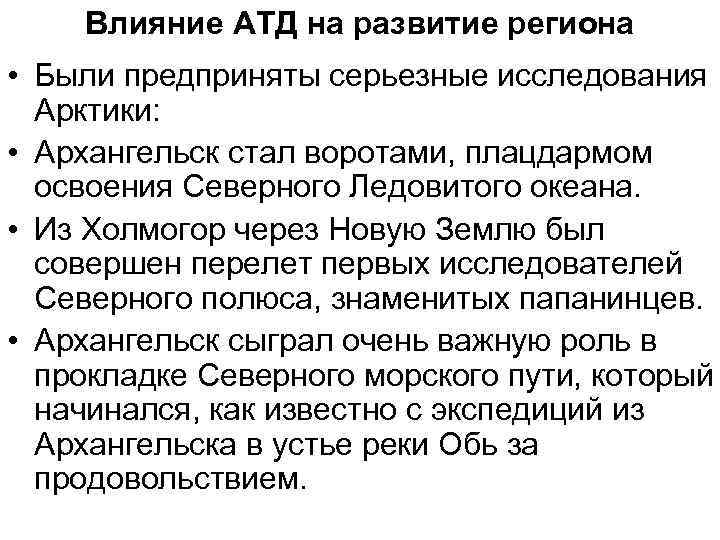 Влияние АТД на развитие региона

• Были предприняты серьезные исследования Арктики:

• Архангельск стал воротами, плацдармом освоения Северного Ледовитого океана.

• Из Холмогор через Новую Землю был совершен перелет первых исследователей Северного полюса, знаменитых папанинцев.

• Архангельск сыграл очень важную роль в прокладке Северного морского пути, который начинался, как известно с экспедиций из Архангельска в устье реки Обь за продовольствием.